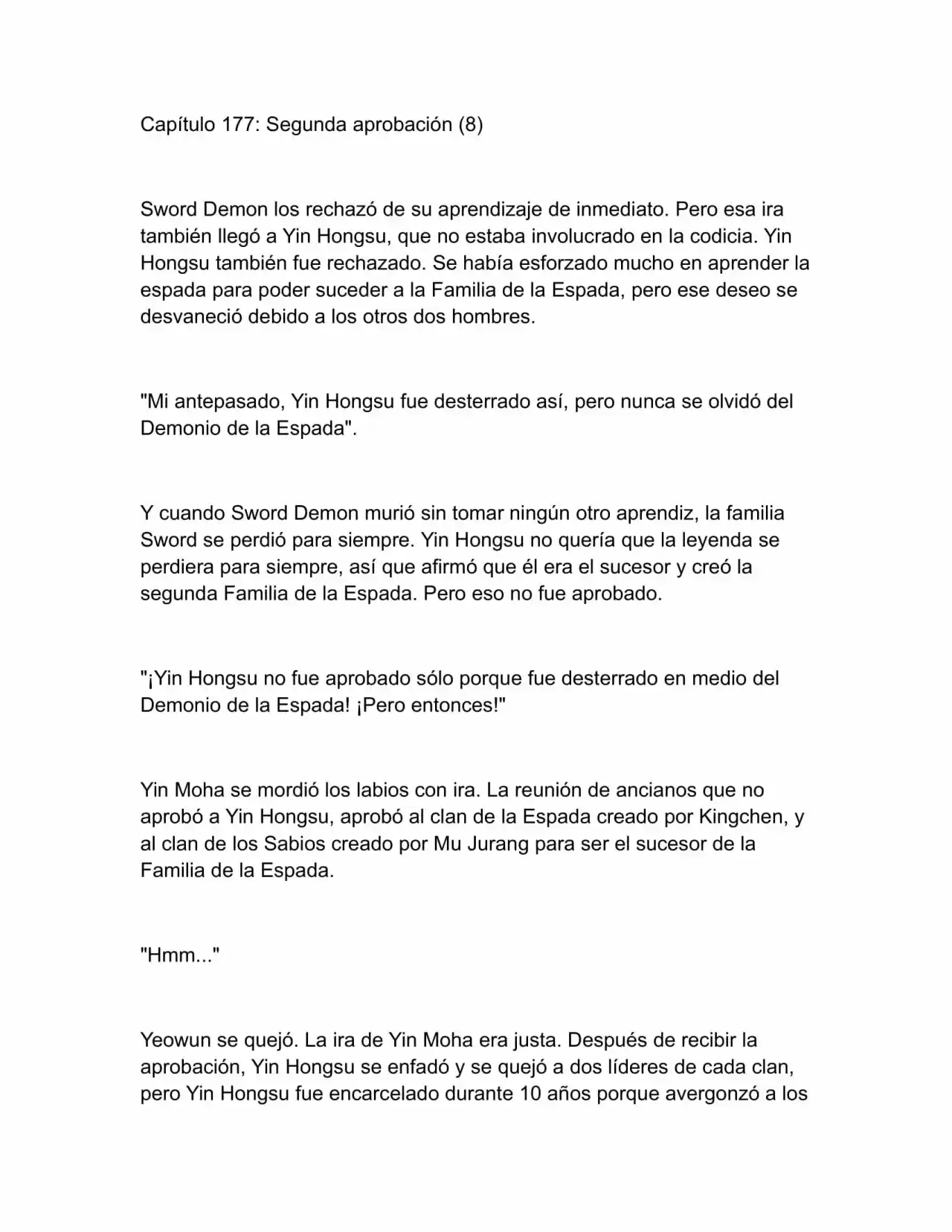 Capítulo 177: Segunda aprobación (8)

Sword Demon los rechazó de su aprendizaje de inmediato. Pero esa ira también llegó a Yin Hongsu, que no estaba involucrado en la codicia. Yin Hongsu también fue rechazado. Se había esforzado mucho en aprender la espada para poder suceder a la Familia de la Espada, pero ese deseo se desvaneció debido a los otros dos hombres.

"Mi antepasado, Yin Hongsu fue desterrado así, pero nunca se olvidó del Demonio de la Espada".

Y cuando Sword Demon murió sin tomar ningún otro aprendiz, la familia Sword se perdió para siempre. Yin Hongsu no quería que la leyenda se perdiera para siempre, así que afirmó que él era el sucesor y creó la segunda Familia de la Espada. Pero eso no fue aprobado.

"¡Yin Hongsu no fue aprobado sólo porque fue desterrado en medio del Demonio de la Espada! ¡Pero entonces!"

Yin Moha se mordió los labios con ira. La reunión de ancianos que no aprobó a Yin Hongsu, aprobó al clan de la Espada creado por Kingchen, y al clan de los Sabios creado por Mu Jurang para ser el sucesor de la Familia de la Espada.

"Hmm..."

Yeowun se quejó. La ira de Yin Moha era justa. Después de recibir la aprobación, Yin Hongsu se enfadó y se quejó a dos líderes de cada clan, pero Yin Hongsu fue encarcelado durante 10 años porque avergonzó a los